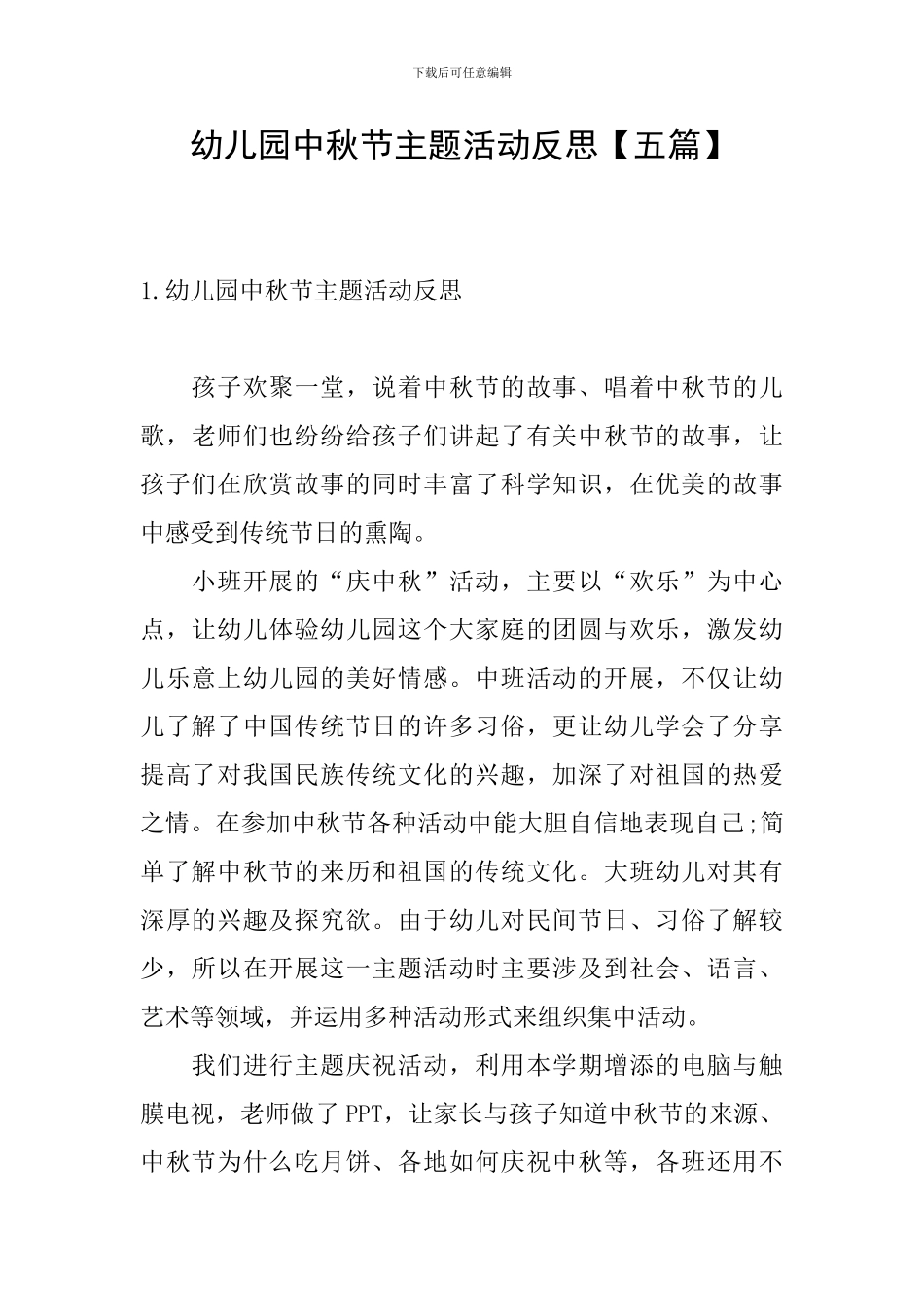 下载后可任意编辑

幼儿园中秋节主题活动反思【五篇】

1.幼儿园中秋节主题活动反思

孩子欢聚一堂，说着中秋节的故事、唱着中秋节的儿歌，老师们也纷纷给孩子们讲起了有关中秋节的故事，让孩子们在欣赏故事的同时丰富了科学知识，在优美的故事中感受到传统节日的熏陶。

小班开展的“庆中秋”活动，主要以“欢乐”为中心点，让幼儿体验幼儿园这个大家庭的团圆与欢乐，激发幼儿乐意上幼儿园的美好情感。中班活动的开展，不仅让幼儿了解了中国传统节日的许多习俗，更让幼儿学会了分享提高了对我国民族传统文化的兴趣，加深了对祖国的热爱之情。在参加中秋节各种活动中能大胆自信地表现自己;简单了解中秋节的来历和祖国的传统文化。大班幼儿对其有深厚的兴趣及探究欲。由于幼儿对民间节日、习俗了解较少，所以在开展这一主题活动时主要涉及到社会、语言、艺术等领域，并运用多种活动形式来组织集中活动。

我们进行主题庆祝活动，利用本学期增添的电脑与触膜电视，老师做了PPT，让家长与孩子知道中秋节的来源、中秋节为什么吃月饼、各地如何庆祝中秋等，各班还用不